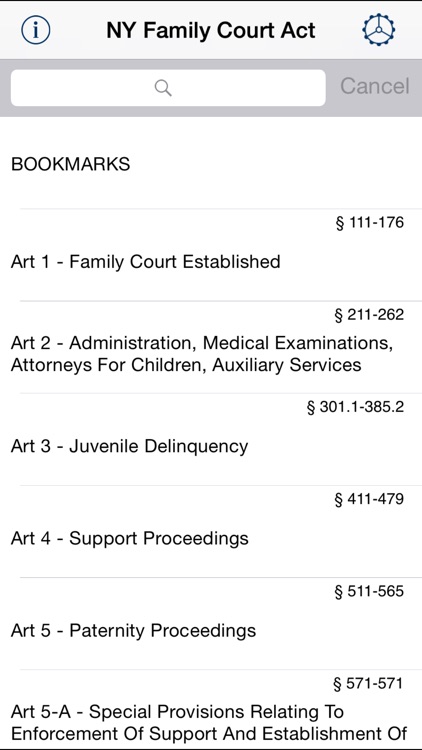 NY Family Court Act

Cancel

BOOKMARKS

§ 111-176

Art 1 - Family Court Established

§ 211-262

Art 2 - Administration, Medical Examinations, Attorneys For Children, Auxiliary Services

§ 301.1-385.2

Art 3 - Juvenile Delinquency

§ 411-479

Art 4 - Support Proceedings

§ 511-565

Art 5 - Paternity Proceedings

§ 571-571

Art 5-A - Special Provisions Relating To Enforcement Of Support And Establishment Of